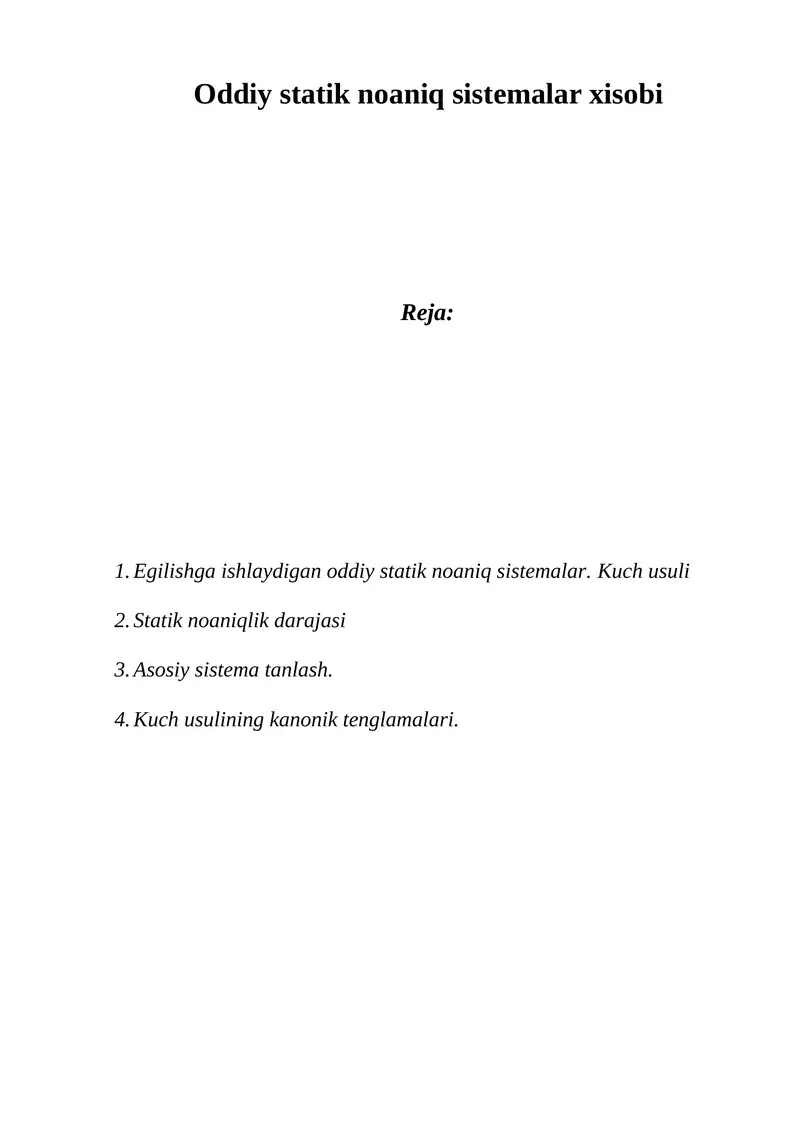 Oddiy statik noaniq sistemalar xisobi

Reja:

1. Egilishga ishlaydigan oddiy statik noaniq sistemalar. Kuch usuli

2. Statik noaniqlik darajasi

3. Asosiy sistema tanlash.

4. Kuch usulining kanonik tenglamalari.